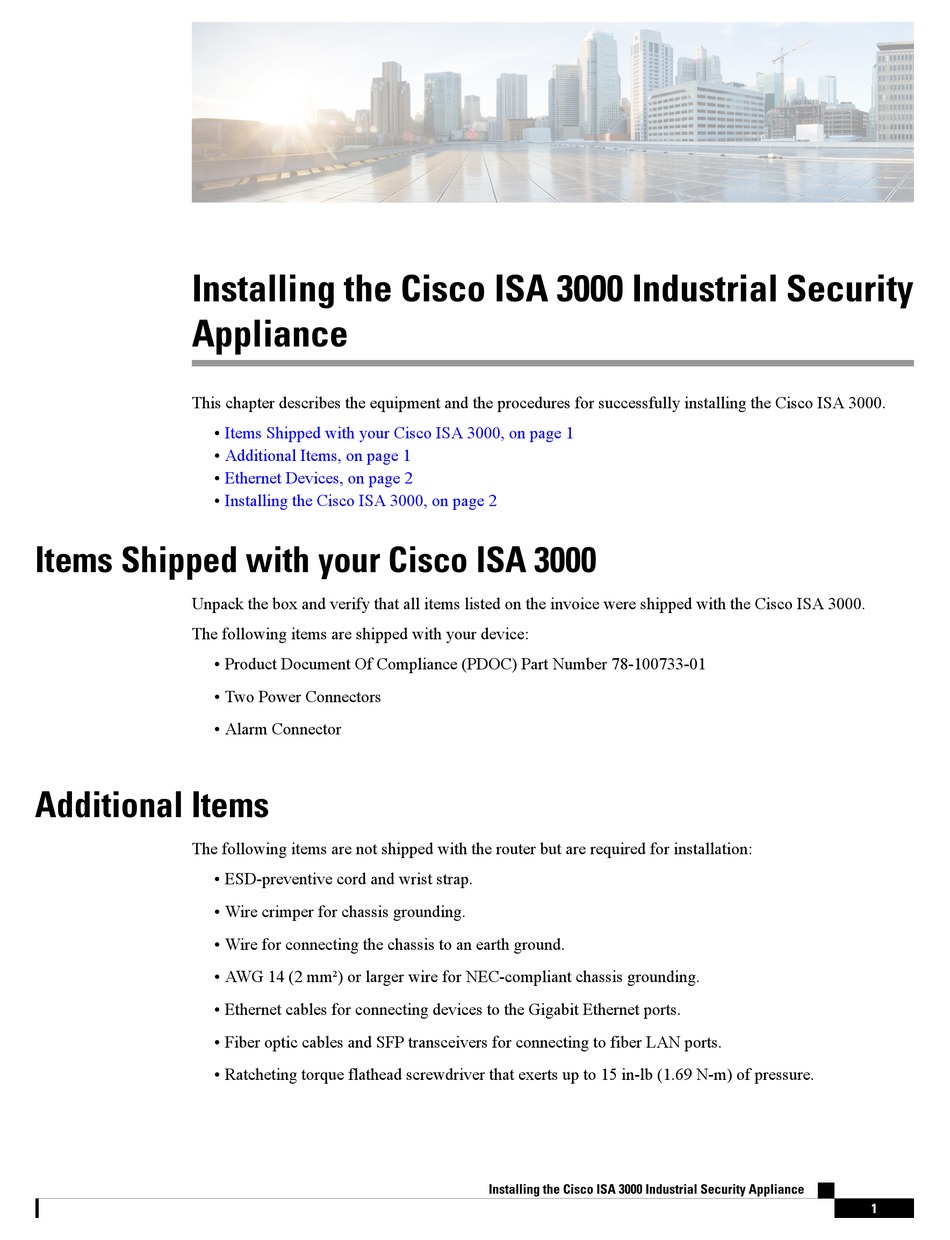 Installing the Cisco ISA 3000 Industrial Security Appliance

This chapter describes the equipment and the procedures for successfully installing the Cisco ISA 3000.

• Items Shipped with your Cisco ISA 3000, on page 1
• Additional Items, on page 1
• Ethernet Devices, on page 2
• Installing the Cisco ISA 3000, on page 2

Items Shipped with your Cisco ISA 3000

Unpack the box and verify that all items listed on the invoice were shipped with the Cisco ISA 3000.

The following items are shipped with your device:

• Product Document Of Compliance (PDOC) Part Number 78-100733-01

• Two Power Connectors

• Alarm Connector

Additional Items

The following items are not shipped with the router but are required for installation:

• ESD-preventive cord and wrist strap.

• Wire crimper for chassis grounding.

• Wire for connecting the chassis to an earth ground.

• AWG 14 (2 mm²) or larger wire for NEC-compliant chassis grounding.

• Ethernet cables for connecting devices to the Gigabit Ethernet ports.

• Fiber optic cables and SFP transceivers for connecting to fiber LAN ports.

• Ratcheting torque flathead screwdriver that exerts up to 15 in-lb (1.69 N-m) of pressure.

Installing the Cisco ISA 3000 Industrial Security Appliance

1